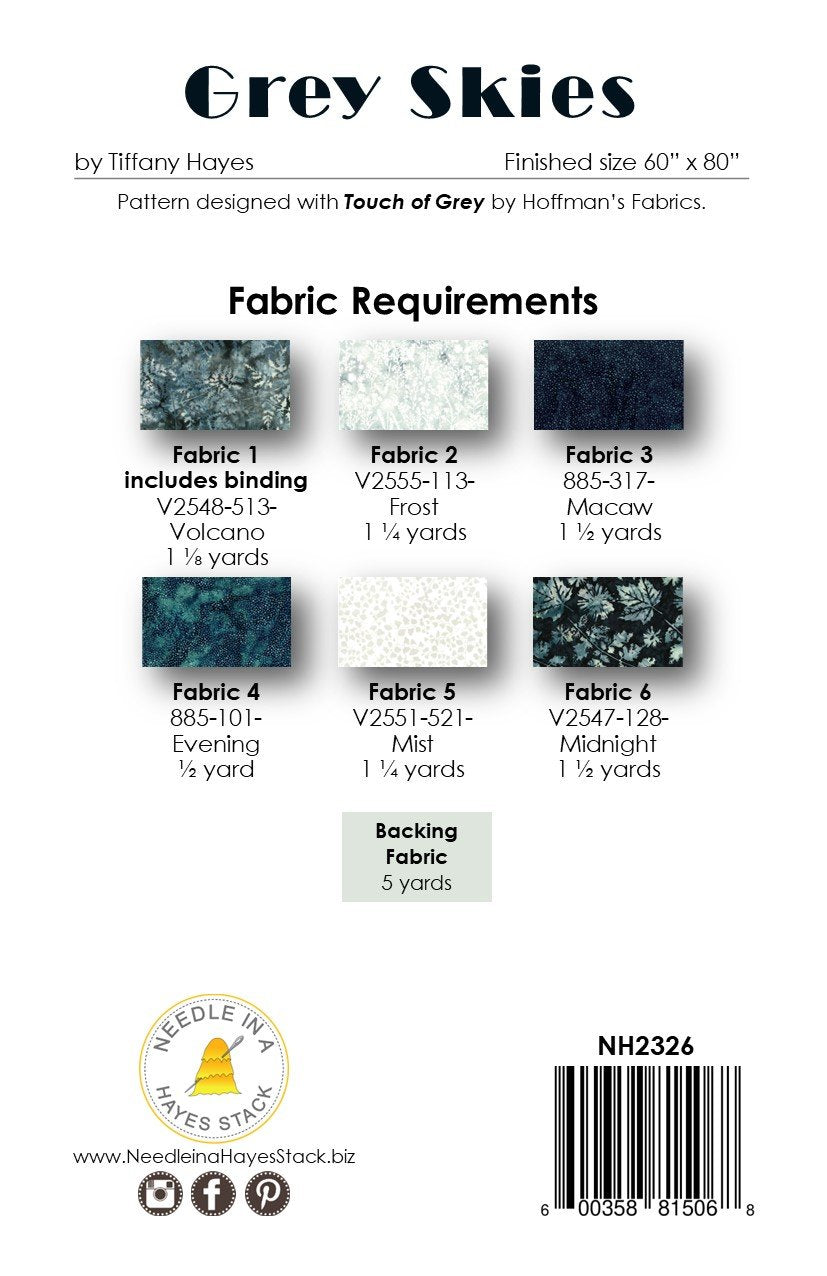 Grey Skies

by Tiffany Hayes

Finished size 60" x 80"

Pattern designed with Touch of Grey by Hoffman's Fabrics.

Fabric Requirements

Fabric 1
includes binding
V2548-513-
Volcano
1 ⅛ yards

Fabric 2
V2555-113-
Frost
1 ¼ yards

Fabric 3
885-317-
Macaw
1 ½ yards

Fabric 4
885-101-
Evening
½ yard

Fabric 5
V2551-521-
Mist
1 ¼ yards

Fabric 6
V2547-128-
Midnight
1 ½ yards

Backing
Fabric
5 yards

NEEDLE IN A
HAYES STACK

www.NeedleinaHayesStack.biz

NH2326

6 00358 81506 8